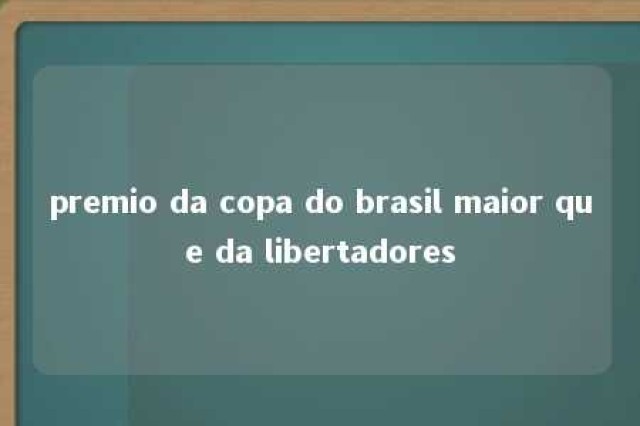 premio da copa do brasil maior que da libertadores